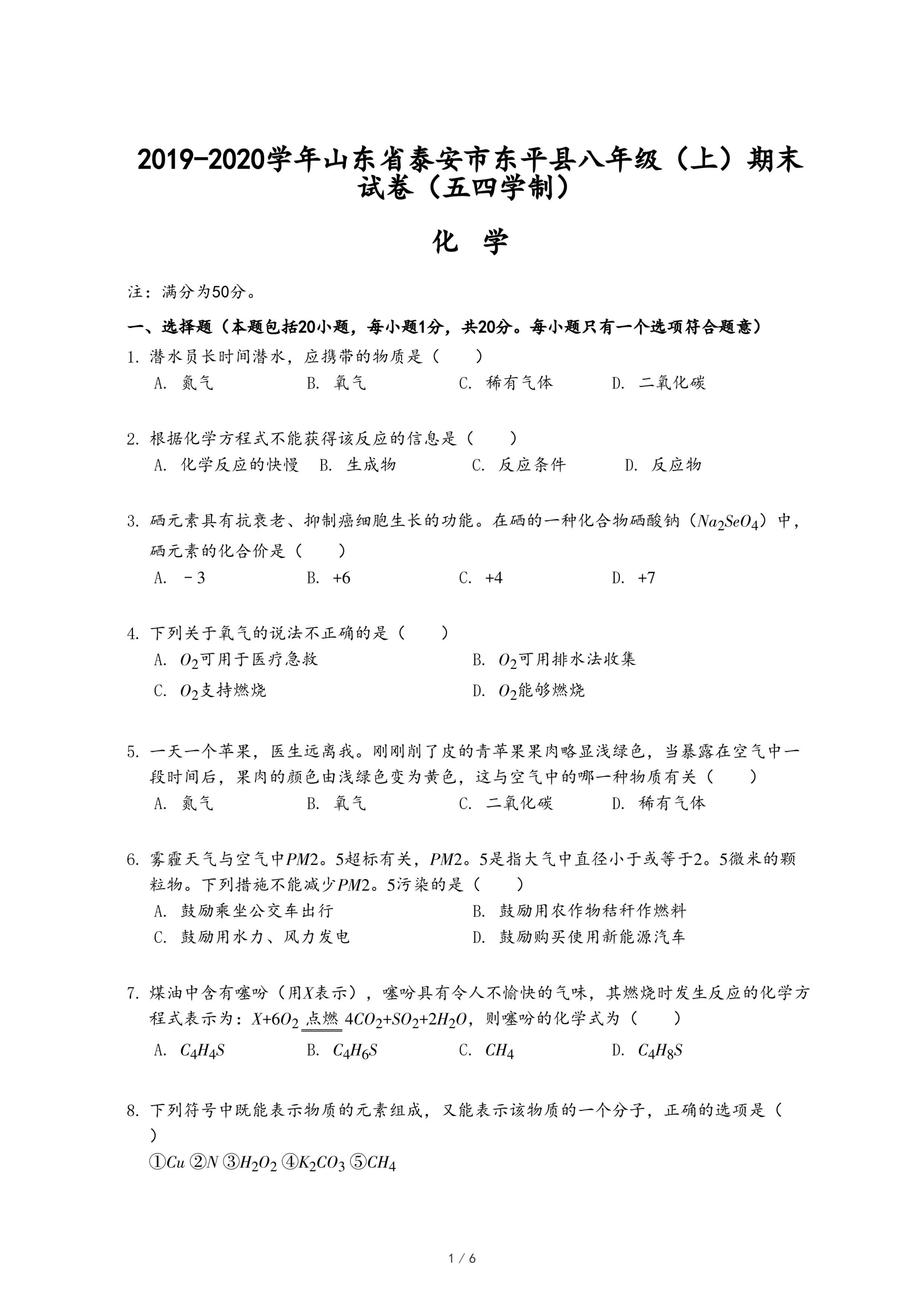 2019-2020学年山东省泰安市东平县八年级（上）期末试卷（五四学制）

化 学

注：满分为50分。

一、选择题（本题包括20小题，每小题1分，共20分。每小题只有一个选项符合题意）

1. 潜水员长时间潜水，应携带的物质是（　　）
A. 氮气　　B. 氧气　　C. 稀有气体　　D. 二氧化碳

2. 根据化学方程式不能获得该反应的信息是（　　）
A. 化学反应的快慢　B. 生成物　　C. 反应条件　　D. 反应物

3. 硒元素具有抗衰老、抑制癌细胞生长的功能。在硒的一种化合物硒酸钠（$Na_2SeO_4$）中，硒元素的化合价是（　　）
A. －3　　B. +6　　C. +4　　D. +7

4. 下列关于氧气的说法不正确的是（　　）
A. $O_2$可用于医疗急救　　B. $O_2$可用排水法收集
C. $O_2$支持燃烧　　D. $O_2$能够燃烧

5. 一天一个苹果，医生远离我。刚刚削了皮的青苹果果肉略显浅绿色，当暴露在空气中一段时间后，果肉的颜色由浅绿色变为黄色，这与空气中的哪一种物质有关（　　）
A. 氮气　　B. 氧气　　C. 二氧化碳　　D. 稀有气体

6. 雾霾天气与空气中$PM2$。5超标有关，$PM2$。5是指大气中直径小于或等于2。5微米的颗粒物。下列措施不能减少$PM2$。5污染的是（　　）
A. 鼓励乘坐公交车出行　　B. 鼓励用农作物秸秆作燃料
C. 鼓励用水力、风力发电　　D. 鼓励购买使用新能源汽车

7. 煤油中含有噻吩（用$X$表示），噻吩具有令人不愉快的气味，其燃烧时发生反应的化学方程式表示为：$X+6O_2 \xlongequal{点燃} 4CO_2+SO_2+2H_2O$，则噻吩的化学式为（　　）
A. $C_4H_4S$　　B. $C_4H_6S$　　C. $CH_4$　　D. $C_4H_8S$

8. 下列符号中既能表示物质的元素组成，又能表示该物质的一个分子，正确的选项是（　　）
①$Cu$ ②$N$ ③$H_2O_2$ ④$K_2CO_3$ ⑤$CH_4$

1 / 6